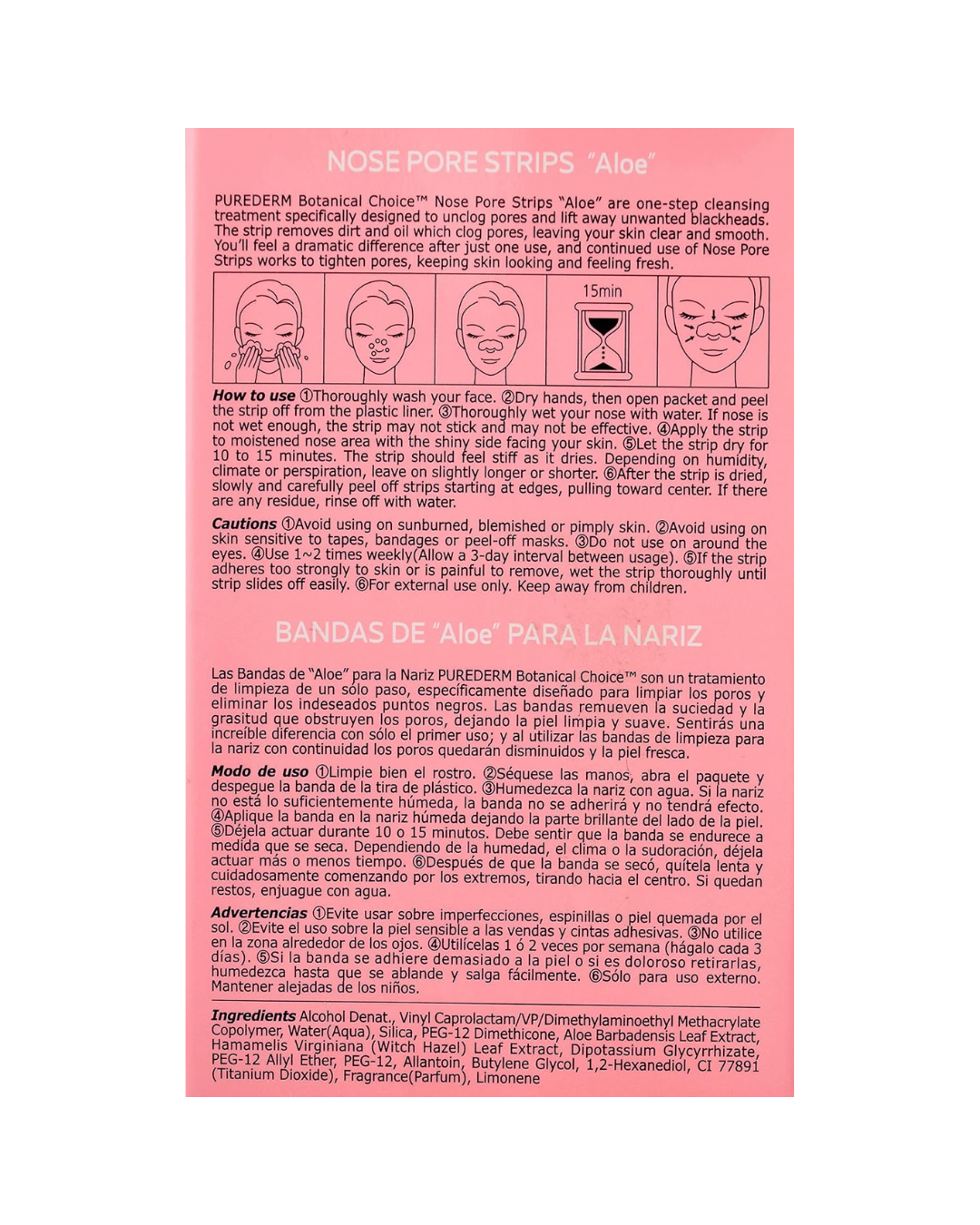 NOSE PORE STRIPS "Aloe"

PUREDERM Botanical Choice™ Nose Pore Strips "Aloe" are one-step cleansing treatment specifically designed to unclog pores and lift away unwanted blackheads. The strip removes dirt and oil which clog pores, leaving your skin clear and smooth. You'll feel a dramatic difference after just one use, and continued use of Nose Pore Strips works to tighten pores, keeping skin looking and feeling fresh.

15min

How to use ①Thoroughly wash your face. ②Dry hands, then open packet and peel the strip off from the plastic liner. ③Thoroughly wet your nose with water. If nose is not wet enough, the strip may not stick and may not be effective. ④Apply the strip to moistened nose area with the shiny side facing your skin. ⑤Let the strip dry for 10 to 15 minutes. The strip should feel stiff as it dries. Depending on humidity, climate or perspiration, leave on slightly longer or shorter. ⑥After the strip is dried, slowly and carefully peel off strips starting at edges, pulling toward center. If there are any residue, rinse off with water.

Cautions ①Avoid using on sunburned, blemished or pimply skin. ②Avoid using on skin sensitive to tapes, bandages or peel-off masks. ③Do not use on around the eyes. ④Use 1~2 times weekly(Allow a 3-day interval between usage). ⑤If the strip adheres too strongly to skin or is painful to remove, wet the strip thoroughly until strip slides off easily. ⑥For external use only. Keep away from children.

BANDAS DE "Aloe" PARA LA NARIZ

Las Bandas de "Aloe" para la Nariz PUREDERM Botanical Choice™ son un tratamiento de limpieza de un sólo paso, específicamente diseñado para limpiar los poros y eliminar los indeseados puntos negros. Las bandas remueven la suciedad y la grasitud que obstruyen los poros, dejando la piel limpia y suave. Sentirás una increíble diferencia con sólo el primer uso; y al utilizar las bandas de limpieza para la nariz con continuidad los poros quedarán disminuidos y la piel fresca.

Modo de uso ①Limpie bien el rostro. ②Séquese las manos, abra el paquete y despegue la banda de la tira de plástico. ③Humedezca la nariz con agua. Si la nariz no está lo suficientemente húmeda, la banda no se adherirá y no tendrá efecto. ④Aplique la banda en la nariz húmeda dejando la parte brillante del lado de la piel. ⑤Déjela actuar durante 10 o 15 minutos. Debe sentir que la banda se endurece a medida que se seca. Dependiendo de la humedad, el clima o la sudoración, déjela actuar más o menos tiempo. ⑥Después de que la banda se secó, quítela lenta y cuidadosamente comenzando por los extremos, tirando hacia el centro. Si quedan restos, enjuague con agua.

Advertencias ①Evite usar sobre imperfecciones, espinillas o piel quemada por el sol. ②Evite el uso sobre la piel sensible a las vendas y cintas adhesivas. ③No utilice en la zona alrededor de los ojos. ④Utilícelas 1 ó 2 veces por semana (hágalo cada 3 días). ⑤Si la banda se adhiere demasiado a la piel o si es doloroso retirarlas, humedezca hasta que se ablande y salga fácilmente. ⑥Sólo para uso externo. Mantener alejadas de los niños.

Ingredients Alcohol Denat., Vinyl Caprolactam/VP/Dimethylaminoethyl Methacrylate Copolymer, Water(Aqua), Silica, PEG-12 Dimethicone, Aloe Barbadensis Leaf Extract, Hamamelis Virginiana (Witch Hazel) Leaf Extract, Dipotassium Glycyrrhizate, PEG-12 Allyl Ether, PEG-12, Allantoin, Butylene Glycol, 1,2-Hexanediol, CI 77891 (Titanium Dioxide), Fragrance(Parfum), Limonene